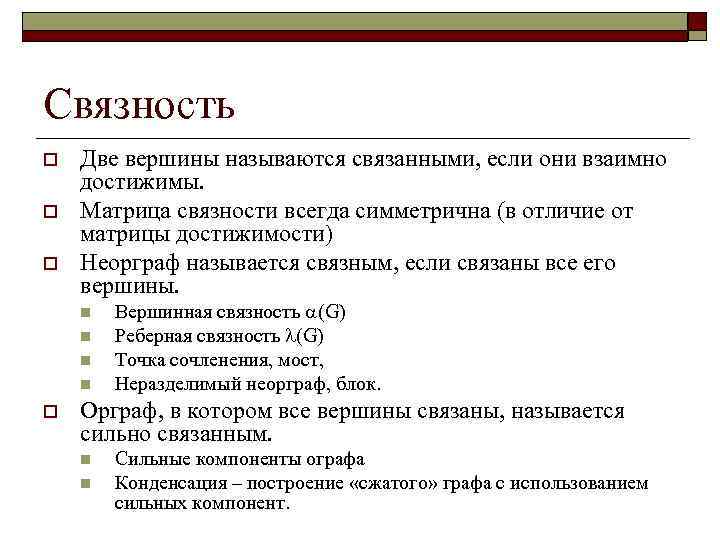 Связность

Две вершины называются связанными, если они взаимно достижимы.

Матрица связности всегда симметрична (в отличие от матрицы достижимости)

Неорграф называется связным, если связаны все его вершины.

Вершинная связность $\alpha(G)$

Реберная связность $\lambda(G)$

Точка сочленения, мост,

Неразделимый неорграф, блок.

Орграф, в котором все вершины связаны, называется сильно связанным.

Сильные компоненты ографа

Конденсация – построение «сжатого» графа с использованием сильных компонент.